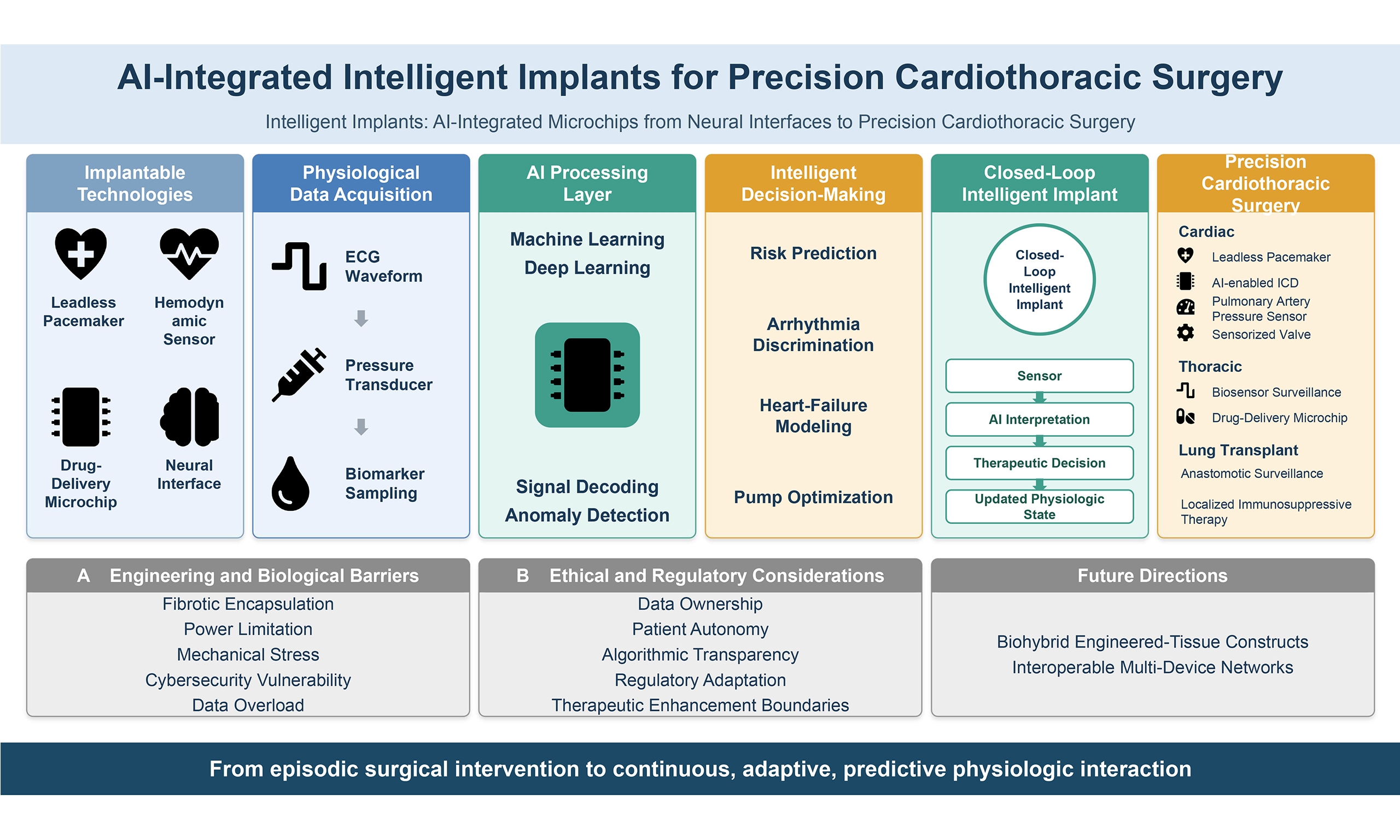 AI-Integrated Intelligent Implants for Precision Cardiothoracic Surgery

Intelligent Implants: AI-Integrated Microchips from Neural Interfaces to Precision Cardiothoracic Surgery

Implantable Technologies

Leadless Pacemaker

Hemodyn amic Sensor

Drug-Delivery Microchip

Neural Interface

Physiological Data Acquisition

ECG Waveform

Pressure Transducer

Biomarker Sampling

AI Processing Layer

Machine Learning
Deep Learning

Signal Decoding
Anomaly Detection

Intelligent Decision-Making

Risk Prediction

Arrhythmia Discrimination

Heart-Failure Modeling

Pump Optimization

Closed-Loop Intelligent Implant

Closed-Loop Intelligent Implant

Sensor

AI Interpretation

Therapeutic Decision

Updated Physiologic State

Precision Cardiothoracic Surgery

Cardiac
Leadless Pacemaker
AI-enabled ICD
Pulmonary Artery Pressure Sensor
Sensorized Valve

Thoracic
Biosensor Surveillance
Drug-Delivery Microchip

Lung Transplant
Anastomotic Surveillance
Localized Immunosuppressive Therapy

A Engineering and Biological Barriers
Fibrotic Encapsulation
Power Limitation
Mechanical Stress
Cybersecurity Vulnerability
Data Overload

B Ethical and Regulatory Considerations
Data Ownership
Patient Autonomy
Algorithmic Transparency
Regulatory Adaptation
Therapeutic Enhancement Boundaries

Future Directions
Biohybrid Engineered-Tissue Constructs
Interoperable Multi-Device Networks

From episodic surgical intervention to continuous, adaptive, predictive physiologic interaction